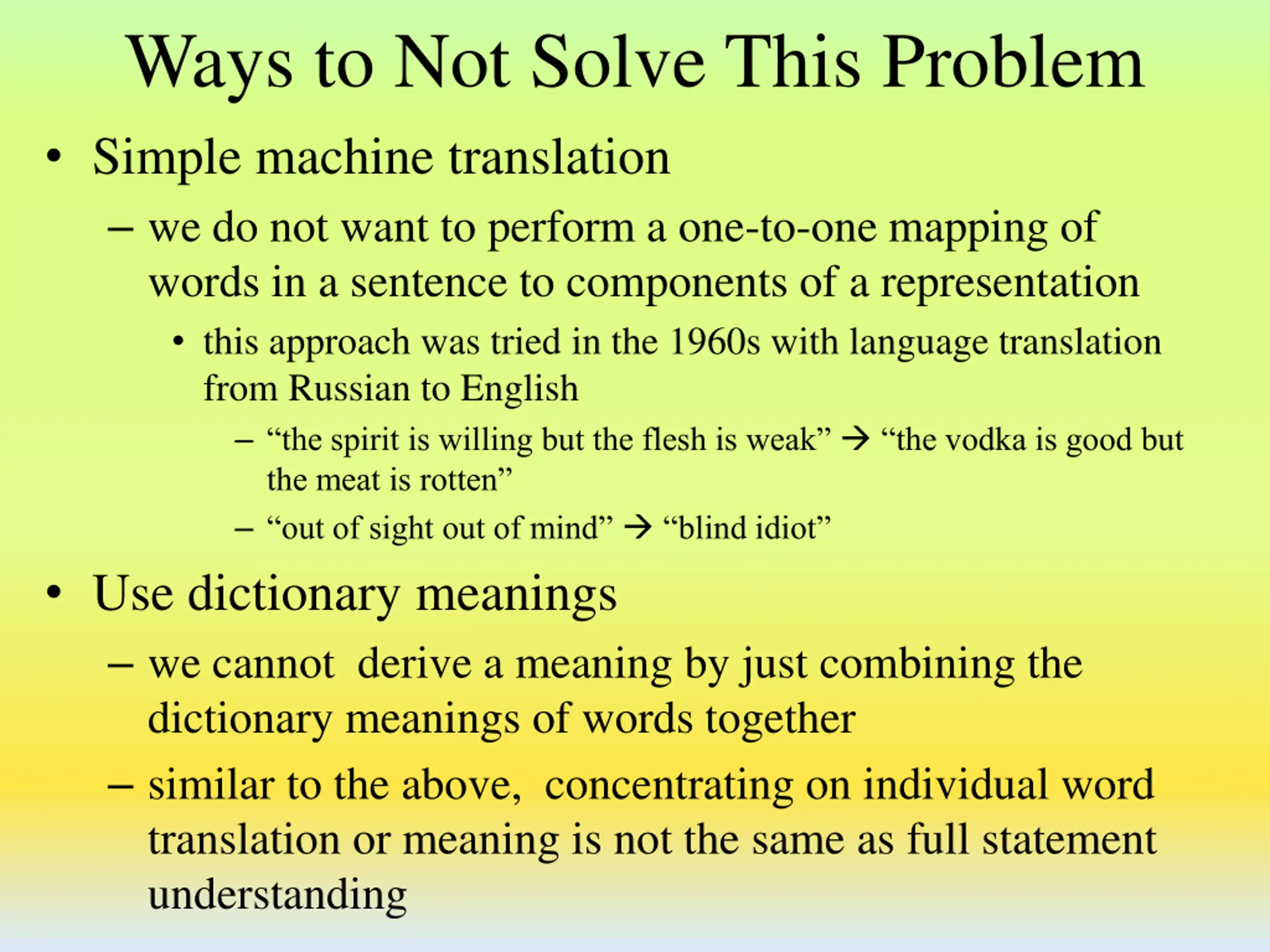 Ways to Not Solve This Problem

• Simple machine translation

– we do not want to perform a one-to-one mapping of words in a sentence to components of a representation

• this approach was tried in the 1960s with language translation from Russian to English

– “the spirit is willing but the flesh is weak” → “the vodka is good but the meat is rotten”

– “out of sight out of mind” → “blind idiot”

• Use dictionary meanings

– we cannot derive a meaning by just combining the dictionary meanings of words together

– similar to the above, concentrating on individual word translation or meaning is not the same as full statement understanding